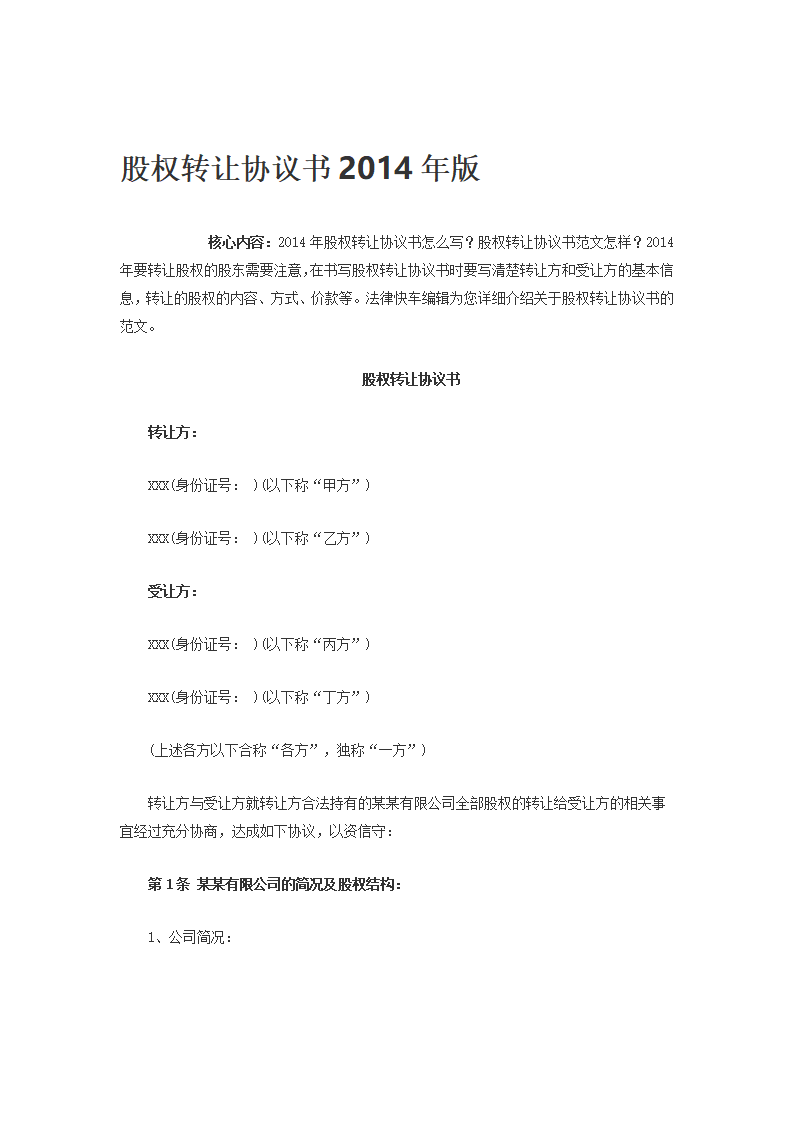 股权转让协议书2014年版

核心内容：2014年股权转让协议书怎么写？股权转让协议书范文怎样？2014年要转让股权的股东需要注意，在书写股权转让协议书时要写清楚转让方和受让方的基本信息，转让的股权的内容、方式、价款等。法律快车编辑为您详细介绍关于股权转让协议书的范文。

股权转让协议书

转让方：

XXX(身份证号： )(以下称“甲方”)

XXX(身份证号： )(以下称“乙方”)

受让方：

XXX(身份证号： )(以下称“丙方”)

XXX(身份证号： )(以下称“丁方”)

(上述各方以下合称“各方”，独称“一方”)

转让方与受让方就转让方合法持有的某某有限公司全部股权的转让给受让方的相关事宜经过充分协商，达成如下协议，以资信守：

第1条 某某有限公司的简况及股权结构：

1、公司简况：